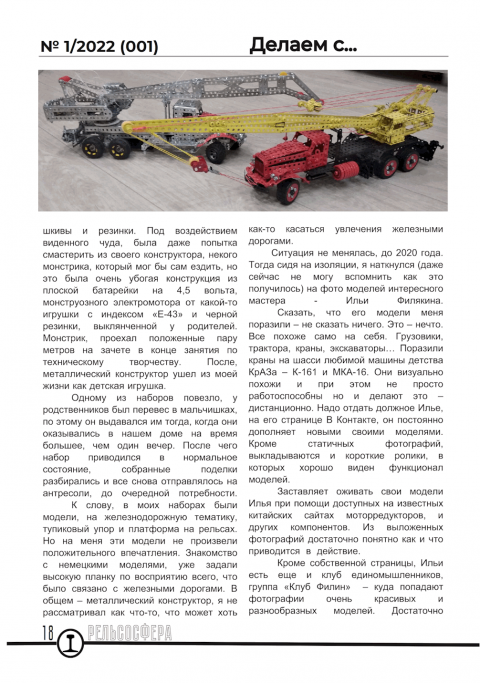 № 1/2022 (001)

Делаем с...

шкивы и резинки. Под воздействием виденного чуда, была даже попытка смастерить из своего конструктора, некого монстрика, который мог бы сам ездить, но это была очень убогая конструкция из плоской батарейки на 4,5 вольта, монструозного электромотора от какой-то игрушки с индексом «Е-43» и черной резинки, выклянченной у родителей. Монстрик, проехал положенные пару метров на зачете в конце занятия по техническому творчеству. После, металлический конструктор ушел из моей жизни как детская игрушка.

Одному из наборов повезло, у родственников был перевес в мальчишках, по этому он выдавался им тогда, когда они оказывались в нашем доме на время большее, чем один вечер. После чего набор приводился в нормальное состояние, собранные поделки разбирались и все снова отправлялось на антресоли, до очередной потребности.

К слову, в моих наборах были модели, на железнодорожную тематику, тупиковый упор и платформа на рельсах. Но на меня эти модели не произвели положительного впечатления. Знакомство с немецкими моделями, уже задали высокую планку по восприятию всего, что было связано с железными дорогами. В общем – металлический конструктор, я не рассматривал как что-то, что может хоть как-то касаться увлечения железными дорогами.

Ситуация не менялась, до 2020 года. Тогда сидя на изоляции, я наткнулся (даже сейчас не могу вспомнить как это получилось) на фото моделей интересного мастера - Ильи Филякина.

Сказать, что его модели меня поразили – не сказать ничего. Это – нечто. Все похоже само на себя. Грузовики, трактора, краны, экскаваторы... Поразили краны на шасси любимой машины детства КрАЗа – К-161 и МКА-16. Они визуально похожи и при этом не просто работоспособны но и делают это – дистанционно. Надо отдать должное Илье, на его странице В Контакте, он постоянно дополняет новыми своими моделями. Кроме статичных фотографий, выкладываются и короткие ролики, в которых хорошо виден функционал моделей.

Заставляет оживать свои модели Илья при помощи доступных на известных китайских сайтах моторредукторов, и других компонентов. Из выложенных фотографий достаточно понятно как и что приводится в действие.

Кроме собственной страницы, Ильи есть еще и клуб единомышленников, группа «Клуб Филин» – куда попадают фотографии очень красивых и разнообразных моделей. Достаточно

18 РЕЛЬСОСФЕРА